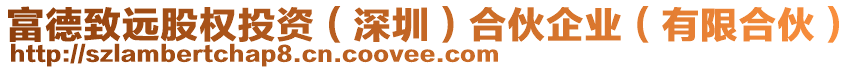 富德致远股权投资（深圳）合伙企业（有限合伙）
http://szlambertchap8.cn.coovee.com